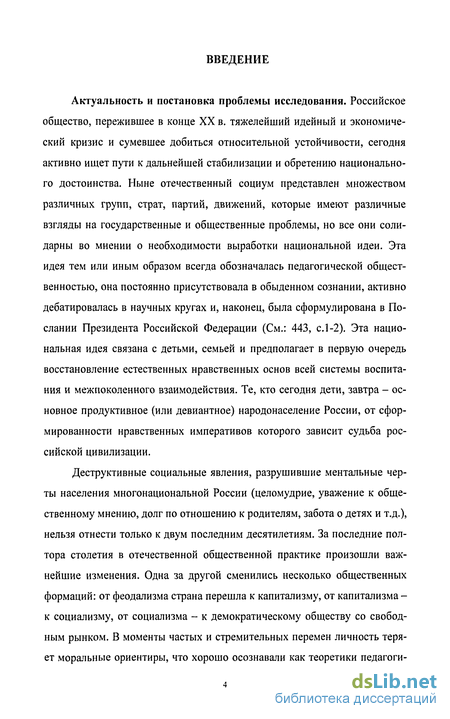 ВВЕДЕНИЕ

**Актуальность и постановка проблемы исследования.** Российское общество, пережившее в конце XX в. тяжелейший идейный и экономический кризис и сумевшее добиться относительной устойчивости, сегодня активно ищет пути к дальнейшей стабилизации и обретению национального достоинства. Ныне отечественный социум представлен множеством различных групп, страт, партий, движений, которые имеют различные взгляды на государственные и общественные проблемы, но все они солидарны во мнении о необходимости выработки национальной идеи. Эта идея тем или иным образом всегда обозначалась педагогической общественностью, она постоянно присутствовала в обыденном сознании, активно дебатировалась в научных кругах и, наконец, была сформулирована в Послании Президента Российской Федерации (См.: 443, с.1-2). Эта национальная идея связана с детьми, семьей и предполагает в первую очередь восстановление естественных нравственных основ всей системы воспитания и межпоколенного взаимодействия. Те, кто сегодня дети, завтра – основное продуктивное (или девиантное) народонаселение России, от сформированности нравственных императивов которого зависит судьба российской цивилизации.

Деструктивные социальные явления, разрушившие ментальные черты населения многонациональной России (целомудрие, уважение к общественному мнению, долг по отношению к родителям, забота о детях и т.д.), нельзя отнести только к двум последним десятилетиям. За последние полтора столетия в отечественной общественной практике произошли важнейшие изменения. Одна за другой сменились несколько общественных формаций: от феодализма страна перешла к капитализму, от капитализма – к социализму, от социализма – к демократическому обществу со свободным рынком. В моменты частых и стремительных перемен личность теряет моральные ориентиры, что хорошо осознавали как теоретики педагоги-

4

dsLib.net
библиотека диссертаций